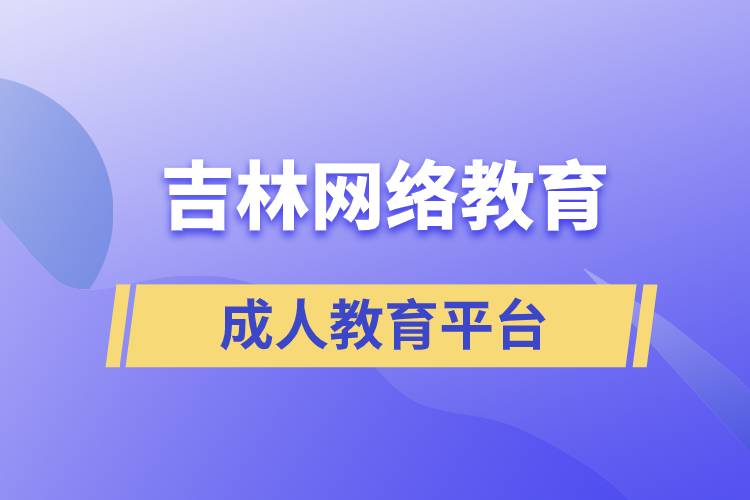 吉林网络教育

成人教育平台